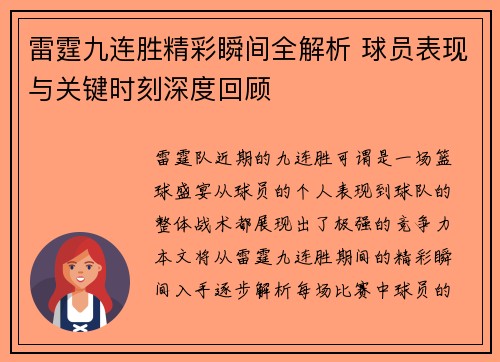 雷霆九连胜精彩瞬间全解析 球员表现与关键时刻深度回顾

雷霆队近期的九连胜可谓是一场篮球盛宴从球员的个人表现到球队的整体战术都展现出了极强的竞争力本文将从雷霆九连胜期间的精彩瞬间入手逐步解析每场比赛中球员的